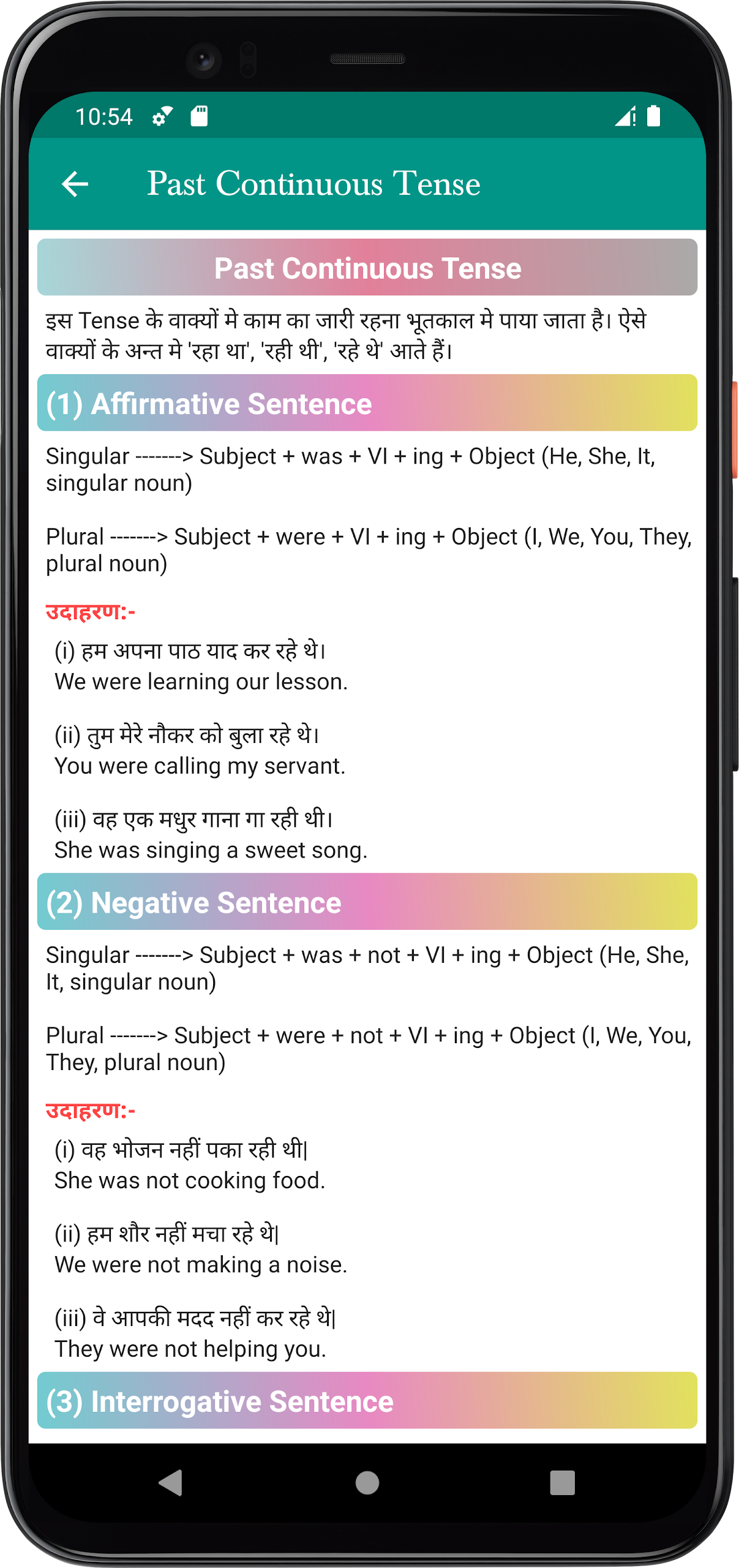 10:54

Past Continuous Tense

Past Continuous Tense

इस Tense के वाक्यों मे काम का जारी रहना भूतकाल मे पाया जाता है। ऐसे वाक्यों के अन्त मे 'रहा था', 'रही थी', 'रहे थे' आते हैं।

(1) Affirmative Sentence

Singular -------> Subject + was + VI + ing + Object (He, She, It, singular noun)

Plural -------> Subject + were + VI + ing + Object (I, We, You, They, plural noun)

उदाहरण:-

(i) हम अपना पाठ याद कर रहे थे।
We were learning our lesson.

(ii) तुम मेरे नौकर को बुला रहे थे।
You were calling my servant.

(iii) वह एक मधुर गाना गा रही थी।
She was singing a sweet song.

(2) Negative Sentence

Singular -------> Subject + was + not + VI + ing + Object (He, She, It, singular noun)

Plural -------> Subject + were + not + VI + ing + Object (I, We, You, They, plural noun)

उदाहरण:-

(i) वह भोजन नहीं पका रही थी|
She was not cooking food.

(ii) हम शौर नहीं मचा रहे थे|
We were not making a noise.

(iii) वे आपकी मदद नहीं कर रहे थे|
They were not helping you.

(3) Interrogative Sentence